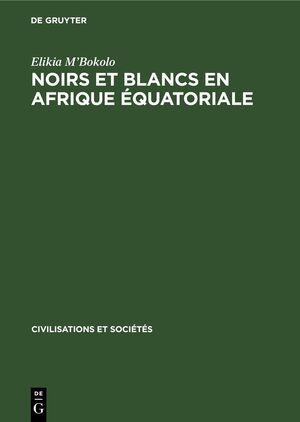 DE GRUYTER

Elikia M'Bokolo

NOIRS ET BLANCS EN AFRIQUE ÉQUATORIALE

CIVILISATIONS ET SOCIÉTÉS

DE G